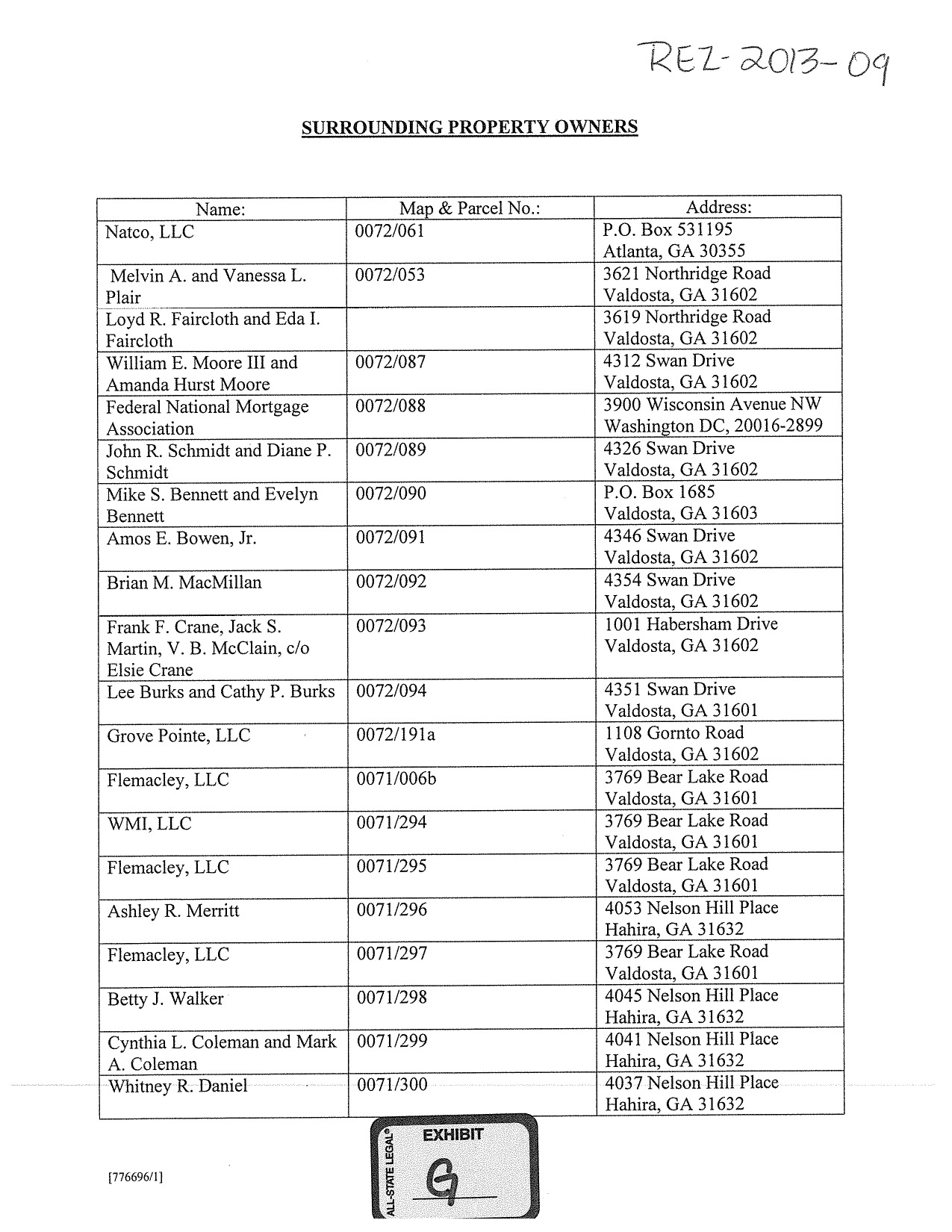 REZ-2013-09

SURROUNDING PROPERTY OWNERS

| Name: | Map & Parcel No.: | Address: |
|---|---|---|
| Natco, LLC | 0072/061 | P.O. Box 531195 Atlanta, GA 30355 |
| Melvin A. and Vanessa L. Plair | 0072/053 | 3621 Northridge Road Valdosta, GA 31602 |
| Loyd R. Faircloth and Eda I. Faircloth | | 3619 Northridge Road Valdosta, GA 31602 |
| William E. Moore III and Amanda Hurst Moore | 0072/087 | 4312 Swan Drive Valdosta, GA 31602 |
| Federal National Mortgage Association | 0072/088 | 3900 Wisconsin Avenue NW Washington DC, 20016-2899 |
| John R. Schmidt and Diane P. Schmidt | 0072/089 | 4326 Swan Drive Valdosta, GA 31602 |
| Mike S. Bennett and Evelyn Bennett | 0072/090 | P.O. Box 1685 Valdosta, GA 31603 |
| Amos E. Bowen, Jr. | 0072/091 | 4346 Swan Drive Valdosta, GA 31602 |
| Brian M. MacMillan | 0072/092 | 4354 Swan Drive Valdosta, GA 31602 |
| Frank F. Crane, Jack S. Martin, V. B. McClain, c/o Elsie Crane | 0072/093 | 1001 Habersham Drive Valdosta, GA 31602 |
| Lee Burks and Cathy P. Burks | 0072/094 | 4351 Swan Drive Valdosta, GA 31601 |
| Grove Pointe, LLC | 0072/191a | 1108 Gornto Road Valdosta, GA 31602 |
| Flemacley, LLC | 0071/006b | 3769 Bear Lake Road Valdosta, GA 31601 |
| WMI, LLC | 0071/294 | 3769 Bear Lake Road Valdosta, GA 31601 |
| Flemacley, LLC | 0071/295 | 3769 Bear Lake Road Valdosta, GA 31601 |
| Ashley R. Merritt | 0071/296 | 4053 Nelson Hill Place Hahira, GA 31632 |
| Flemacley, LLC | 0071/297 | 3769 Bear Lake Road Valdosta, GA 31601 |
| Betty J. Walker | 0071/298 | 4045 Nelson Hill Place Hahira, GA 31632 |
| Cynthia L. Coleman and Mark A. Coleman | 0071/299 | 4041 Nelson Hill Place Hahira, GA 31632 |
| Whitney R. Daniel | 0071/300 | 4037 Nelson Hill Place Hahira, GA 31632 |

[776696/1]

ALL-STATE LEGAL®
EXHIBIT
G